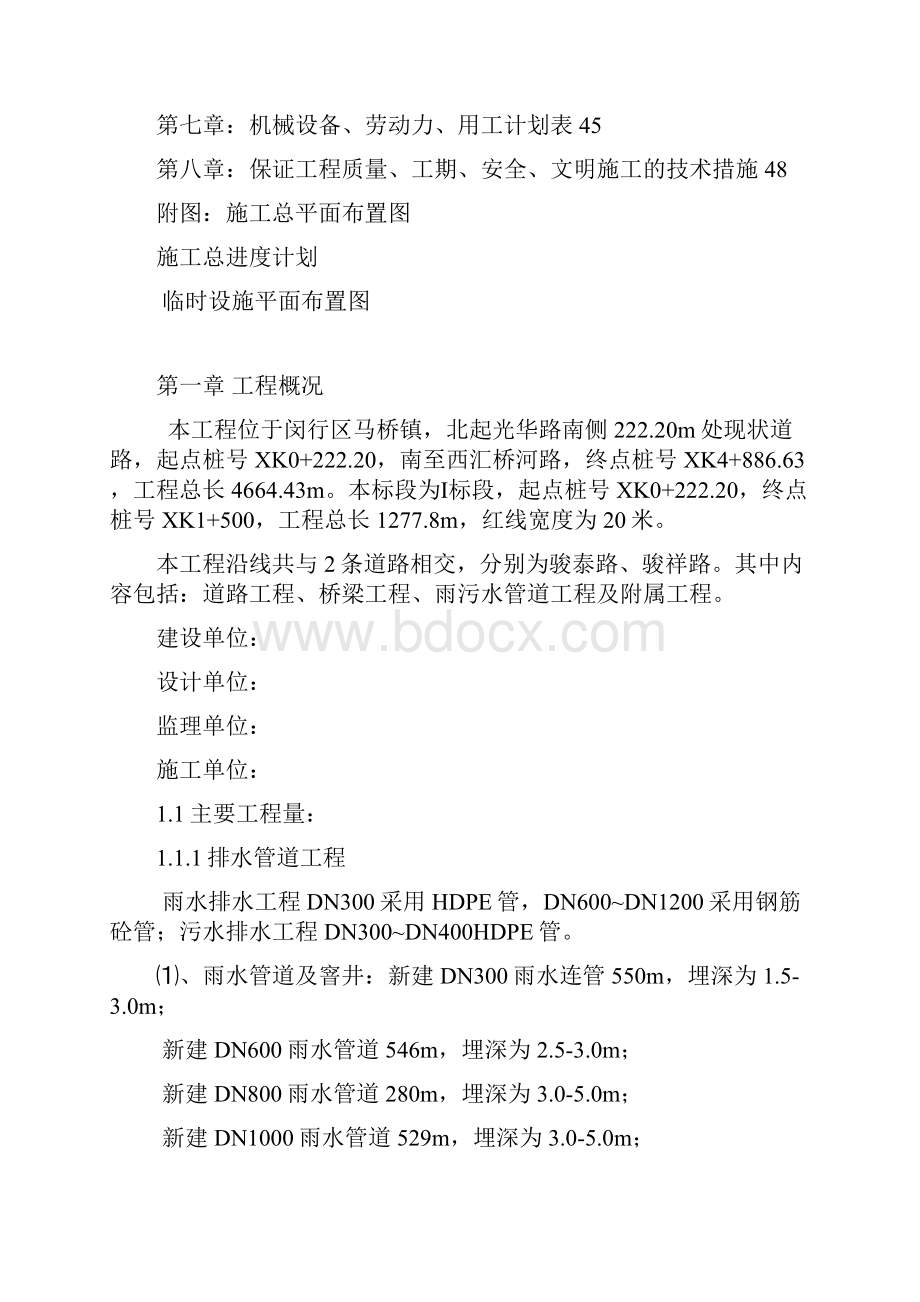 第七章：机械设备、劳动力、用工计划表 45

第八章：保证工程质量、工期、安全、文明施工的技术措施 48

附图：施工总平面布置图

施工总进度计划

临时设施平面布置图

第一章 工程概况

本工程位于闵行区马桥镇，北起光华路南侧 222.20m 处现状道路，起点桩号 XK0+222.20，南至西汇桥河路，终点桩号 XK4+886.63，工程总长 4664.43m。本标段为I标段，起点桩号 XK0+222.20，终点桩号 XK1+500，工程总长 1277.8m，红线宽度为 20 米。

本工程沿线共与 2 条道路相交，分别为骏泰路、骏祥路。其中内容包括：道路工程、桥梁工程、雨污水管道工程及附属工程。

建设单位：

www.bdocx.com

设计单位：

监理单位：

施工单位：

1.1 主要工程量：

1.1.1 排水管道工程

雨水排水工程 DN300 采用 HDPE 管，DN600~DN1200 采用钢筋砼管；污水排水工程 DN300~DN400HDPE 管。

⑴、雨水管道及窨井：新建 DN300 雨水连管 550m，埋深为 1.5-3.0m；

新建 DN600 雨水管道 546m，埋深为 2.5-3.0m；

新建 DN800 雨水管道 280m，埋深为 3.0-5.0m；

新建 DN1000 雨水管道 529m，埋深为 3.0-5.0m；